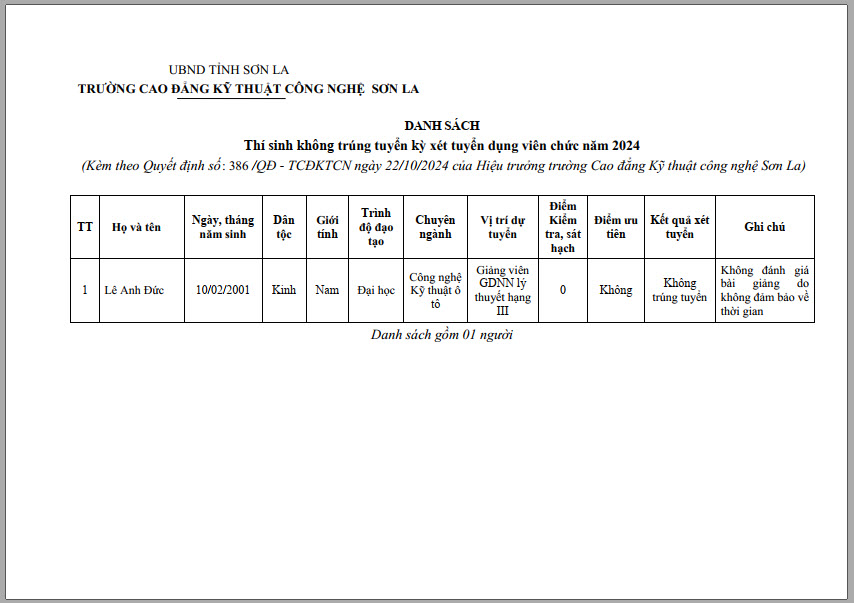 UBND TỈNH SƠN LA
TRƯỜNG CAO ĐẲNG KỸ THUẬT CÔNG NGHỆ SƠN LA

DANH SÁCH
Thí sinh không trúng tuyển kỳ xét tuyển dụng viên chức năm 2024
(Kèm theo Quyết định số: 386 /QĐ - TCĐKTCN ngày 22/10/2024 của Hiệu trưởng trường Cao đẳng Kỹ thuật công nghệ Sơn La)

| TT | Họ và tên | Ngày, tháng năm sinh | Dân tộc | Giới tính | Trình độ đạo tạo | Chuyên ngành | Vị trí dự tuyển | Điểm Kiểm tra, sát hạch | Điểm ưu tiên | Kết quả xét tuyển | Ghi chú |
|---|---|---|---|---|---|---|---|---|---|---|---|
| 1 | Lê Anh Đức | 10/02/2001 | Kinh | Nam | Đại học | Công nghệ Kỹ thuật ô tô | Giảng viên GDNN lý thuyết hạng III | 0 | Không | Không trúng tuyển | Không đánh giá bài giảng do không đảm bảo về thời gian |

Danh sách gồm 01 người